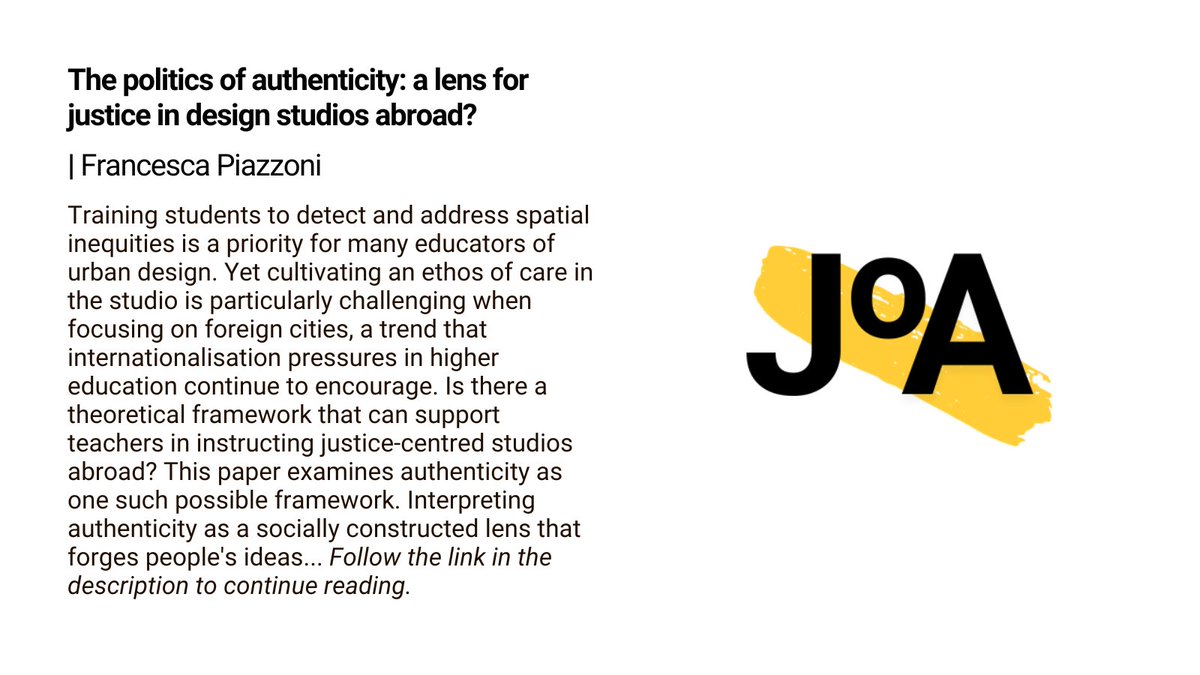 The politics of authenticity: a lens for justice in design studios abroad?

| Francesca Piazzoni

Training students to detect and address spatial inequities is a priority for many educators of urban design. Yet cultivating an ethos of care in the studio is particularly challenging when focusing on foreign cities, a trend that internationalisation pressures in higher education continue to encourage. Is there a theoretical framework that can support teachers in instructing justice-centred studios abroad? This paper examines authenticity as one such possible framework. Interpreting authenticity as a socially constructed lens that forges people's ideas... Follow the link in the description to continue reading.

JoA